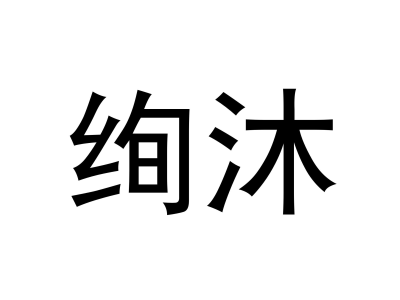 绚沐